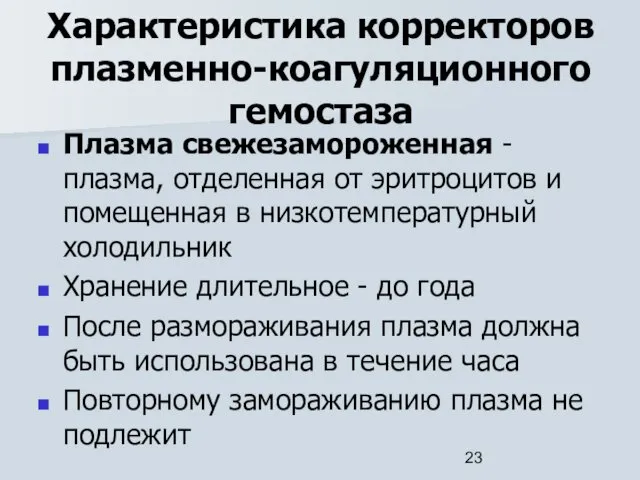 Характеристика корректоров плазменно-коагуляционного гемостаза

Плазма свежезамороженная - плазма, отделенная от эритроцитов и помещенная в низкотемпературный холодильник

Хранение длительное - до года

После размораживания плазма должна быть использована в течение часа

Повторному замораживанию плазма не подлежит

23